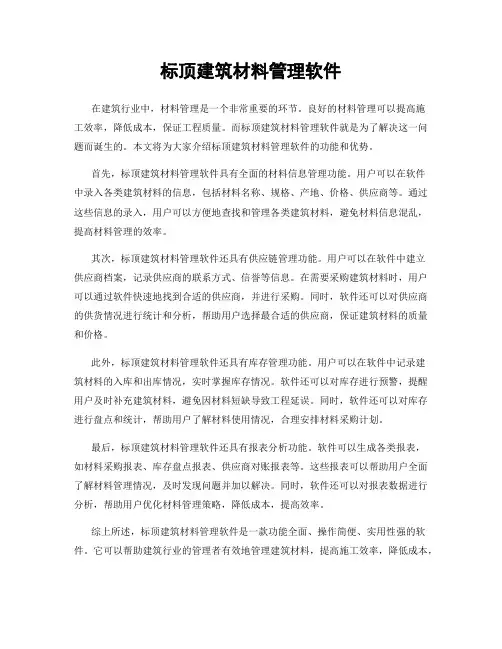 标顶建筑材料管理软件

在建筑行业中，材料管理是一个非常重要的环节。良好的材料管理可以提高施工效率，降低成本，保证工程质量。而标顶建筑材料管理软件就是为了解决这一问题而诞生的。本文将为大家介绍标顶建筑材料管理软件的功能和优势。

首先，标顶建筑材料管理软件具有全面的材料信息管理功能。用户可以在软件中录入各类建筑材料的信息，包括材料名称、规格、产地、价格、供应商等。通过这些信息的录入，用户可以方便地查找和管理各类建筑材料，避免材料信息混乱，提高材料管理的效率。

其次，标顶建筑材料管理软件还具有供应链管理功能。用户可以在软件中建立供应商档案，记录供应商的联系方式、信誉等信息。在需要采购建筑材料时，用户可以通过软件快速地找到合适的供应商，并进行采购。同时，软件还可以对供应商的供货情况进行统计和分析，帮助用户选择最合适的供应商，保证建筑材料的质量和价格。

此外，标顶建筑材料管理软件还具有库存管理功能。用户可以在软件中记录建筑材料的入库和出库情况，实时掌握库存情况。软件还可以对库存进行预警，提醒用户及时补充建筑材料，避免因材料短缺导致工程延误。同时，软件还可以对库存进行盘点和统计，帮助用户了解材料使用情况，合理安排材料采购计划。

最后，标顶建筑材料管理软件还具有报表分析功能。软件可以生成各类报表，如材料采购报表、库存盘点报表、供应商对账报表等。这些报表可以帮助用户全面了解材料管理情况，及时发现问题并加以解决。同时，软件还可以对报表数据进行分析，帮助用户优化材料管理策略，降低成本，提高效率。

综上所述，标顶建筑材料管理软件是一款功能全面、操作简便、实用性强的软件。它可以帮助建筑行业的管理者有效地管理建筑材料，提高施工效率，降低成本，